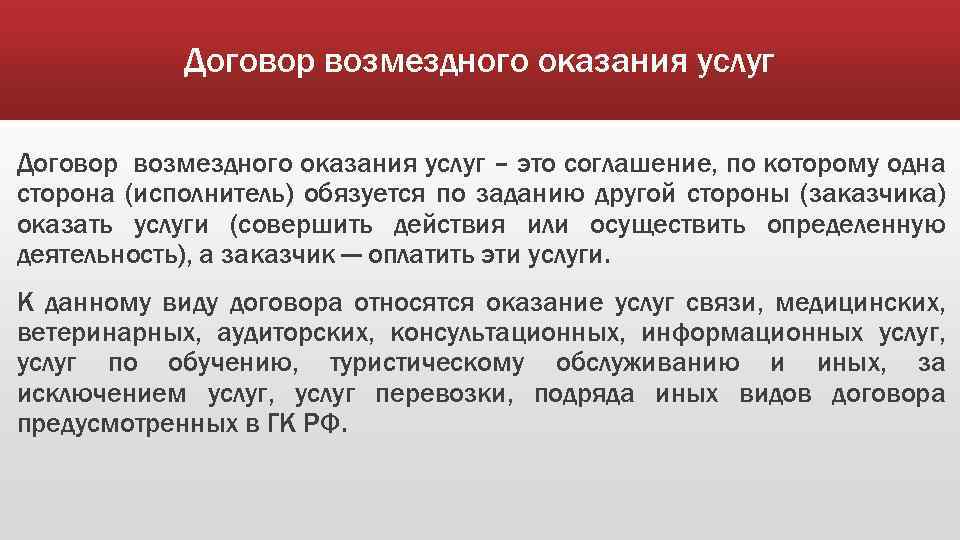 Договор возмездного оказания услуг

Договор возмездного оказания услуг – это соглашение, по которому одна сторона (исполнитель) обязуется по заданию другой стороны (заказчика) оказать услуги (совершить действия или осуществить определенную деятельность), а заказчик — оплатить эти услуги.

К данному виду договора относятся оказание услуг связи, медицинских, ветеринарных, аудиторских, консультационных, информационных услуг, услуг по обучению, туристическому обслуживанию и иных, за исключением услуг, услуг перевозки, подряда иных видов договора предусмотренных в ГК РФ.